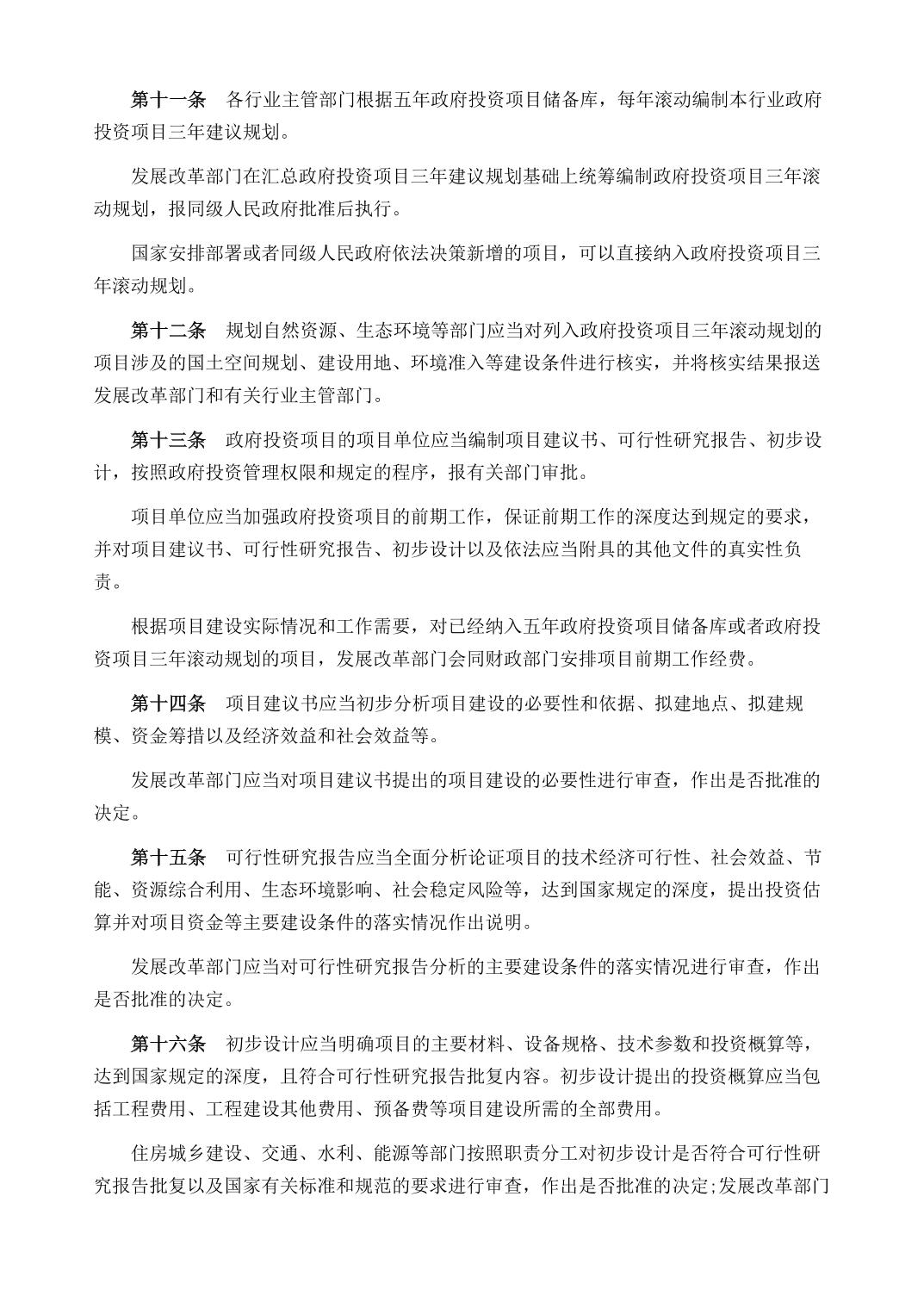 第十一条　各行业主管部门根据五年政府投资项目储备库，每年滚动编制本行业政府投资项目三年建议规划。

发展改革部门在汇总政府投资项目三年建议规划基础上统筹编制政府投资项目三年滚动规划，报同级人民政府批准后执行。

国家安排部署或者同级人民政府依法决策新增的项目，可以直接纳入政府投资项目三年滚动规划。

第十二条　规划自然资源、生态环境等部门应当对列入政府投资项目三年滚动规划的项目涉及的国土空间规划、建设用地、环境准入等建设条件进行核实，并将核实结果报送发展改革部门和有关行业主管部门。

第十三条　政府投资项目的项目单位应当编制项目建议书、可行性研究报告、初步设计，按照政府投资管理权限和规定的程序，报有关部门审批。

项目单位应当加强政府投资项目的前期工作，保证前期工作的深度达到规定的要求，并对项目建议书、可行性研究报告、初步设计以及依法应当附具的其他文件的真实性负责。

根据项目建设实际情况和工作需要，对已经纳入五年政府投资项目储备库或者政府投资项目三年滚动规划的项目，发展改革部门会同财政部门安排项目前期工作经费。

第十四条　项目建议书应当初步分析项目建设的必要性和依据、拟建地点、拟建规模、资金筹措以及经济效益和社会效益等。

发展改革部门应当对项目建议书提出的项目建设的必要性进行审查，作出是否批准的决定。

第十五条　可行性研究报告应当全面分析论证项目的技术经济可行性、社会效益、节能、资源综合利用、生态环境影响、社会稳定风险等，达到国家规定的深度，提出投资估算并对项目资金等主要建设条件的落实情况作出说明。

发展改革部门应当对可行性研究报告分析的主要建设条件的落实情况进行审查，作出是否批准的决定。

第十六条　初步设计应当明确项目的主要材料、设备规格、技术参数和投资概算等，达到国家规定的深度，且符合可行性研究报告批复内容。初步设计提出的投资概算应当包括工程费用、工程建设其他费用、预备费等项目建设所需的全部费用。

住房城乡建设、交通、水利、能源等部门按照职责分工对初步设计是否符合可行性研究报告批复以及国家有关标准和规范的要求进行审查，作出是否批准的决定；发展改革部门